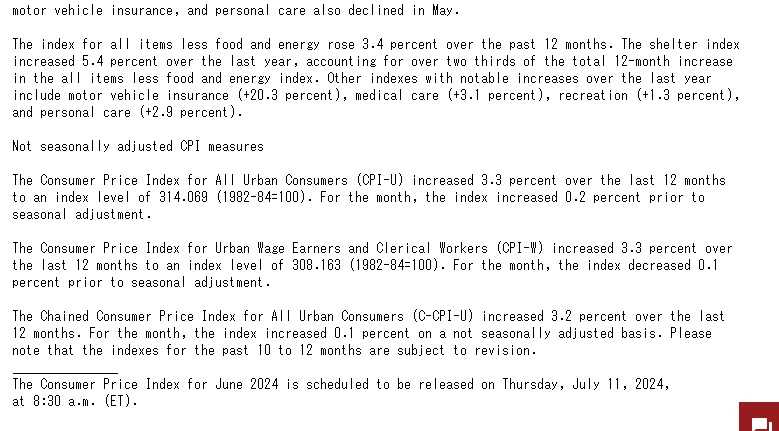 motor vehicle insurance, and personal care also declined in May.

The index for all items less food and energy rose 3.4 percent over the past 12 months. The shelter index increased 5.4 percent over the last year, accounting for over two thirds of the total 12-month increase in the all items less food and energy index. Other indexes with notable increases over the last year include motor vehicle insurance (+20.3 percent), medical care (+3.1 percent), recreation (+1.3 percent), and personal care (+2.9 percent).

Not seasonally adjusted CPI measures

The Consumer Price Index for All Urban Consumers (CPI-U) increased 3.3 percent over the last 12 months to an index level of 314.069 (1982-84=100). For the month, the index increased 0.2 percent prior to seasonal adjustment.

The Consumer Price Index for Urban Wage Earners and Clerical Workers (CPI-W) increased 3.3 percent over the last 12 months to an index level of 308.163 (1982-84=100). For the month, the index decreased 0.1 percent prior to seasonal adjustment.

The Chained Consumer Price Index for All Urban Consumers (C-CPI-U) increased 3.2 percent over the last 12 months. For the month, the index increased 0.1 percent on a not seasonally adjusted basis. Please note that the indexes for the past 10 to 12 months are subject to revision.

The Consumer Price Index for June 2024 is scheduled to be released on Thursday, July 11, 2024, at 8:30 a.m. (ET).